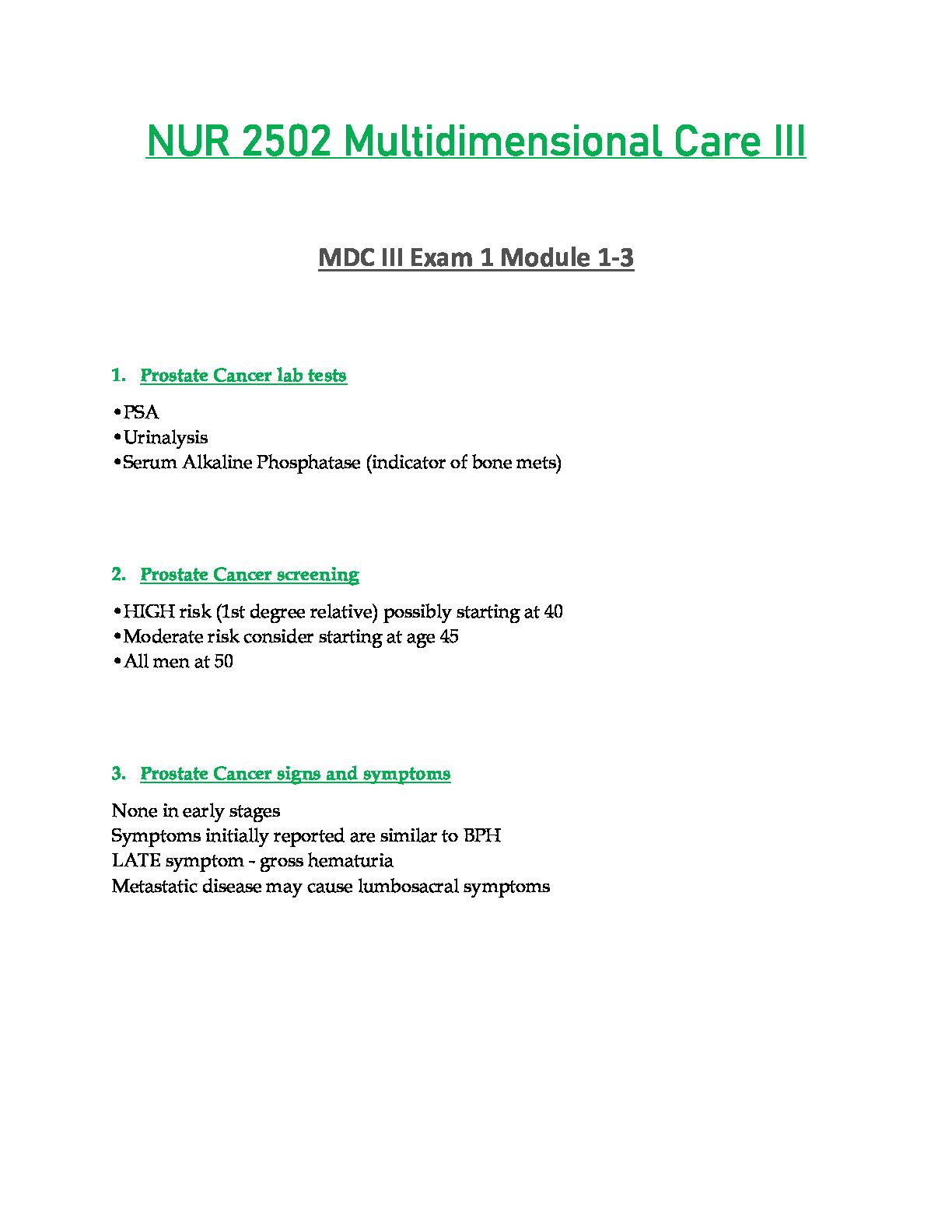 NUR 2502 Multidimensional Care III

MDC III Exam 1 Module 1-3

1. Prostate Cancer lab tests

•PSA
•Urinalysis
•Serum Alkaline Phosphatase (indicator of bone mets)

2. Prostate Cancer screening

•HIGH risk (1st degree relative) possibly starting at 40
•Moderate risk consider starting at age 45
•All men at 50

3. Prostate Cancer signs and symptoms

None in early stages
Symptoms initially reported are similar to BPH
LATE symptom - gross hematuria
Metastatic disease may cause lumbosacral symptoms